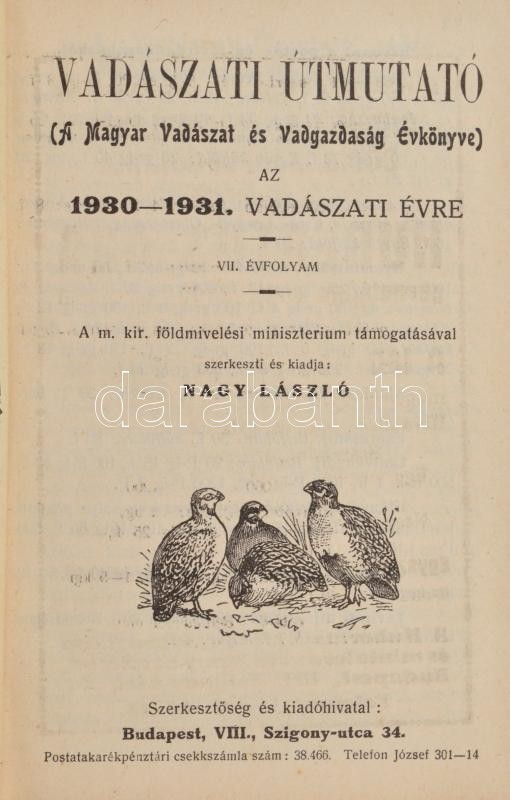 VADÁSZATI ÚTMUTATÓ

(A Magyar Vadászat és Vadgazdaság Évkönyve)

AZ

1930—1931. VADÁSZATI ÉVRE

VII. ÉVFOLYAM

A m. kir. földmivelési miniszterium támogatásával

szerkeszti és kiadja:

NAGY LÁSZLÓ

darabanth

Szerkesztőség és kiadóhivatal:

Budapest, VIII., Szigony-utca 34.

Postatakarékpénztári csekkszámla szám: 38.466. Telefon József 301—14